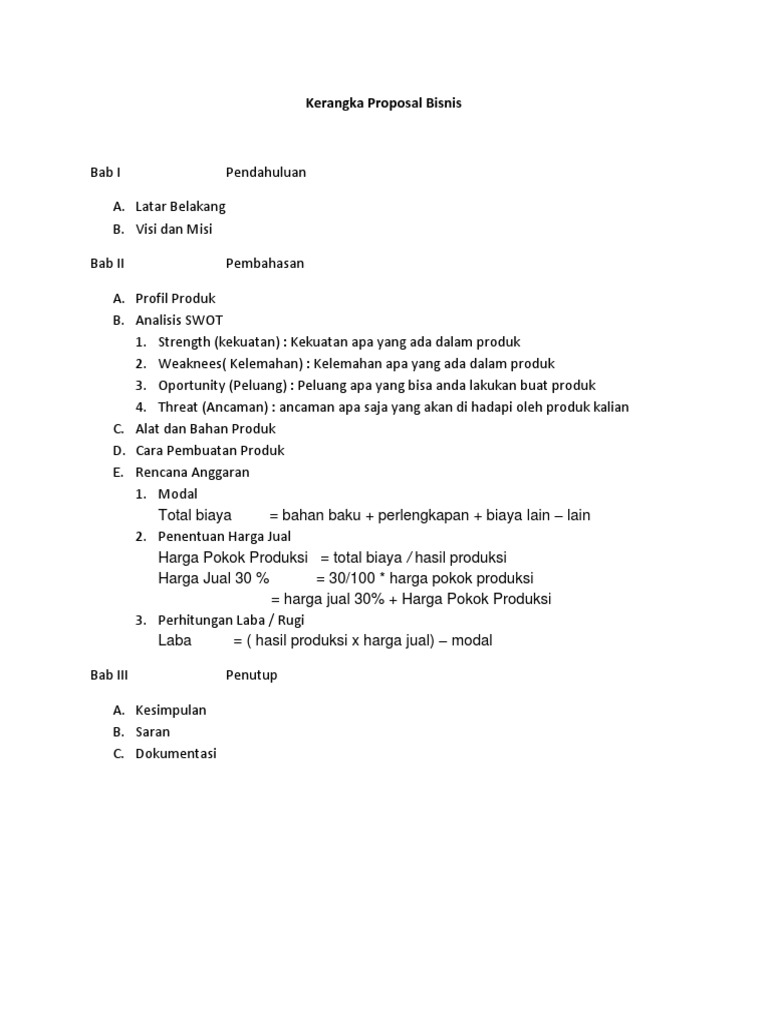 Kerangka Proposal Bisnis

Bab I Pendahuluan

A. Latar Belakang
B. Visi dan Misi

Bab II Pembahasan

A. Profil Produk
B. Analisis SWOT
1. Strength (kekuatan) : Kekuatan apa yang ada dalam produk
2. Weaknees( Kelemahan) : Kelemahan apa yang ada dalam produk
3. Oportunity (Peluang) : Peluang apa yang bisa anda lakukan buat produk
4. Threat (Ancaman) : ancaman apa saja yang akan di hadapi oleh produk kalian
C. Alat dan Bahan Produk
D. Cara Pembuatan Produk
E. Rencana Anggaran
1. Modal
Total biaya = bahan baku + perlengkapan + biaya lain – lain
2. Penentuan Harga Jual
Harga Pokok Produksi = total biaya / hasil produksi
Harga Jual 30 % = 30/100 * harga pokok produksi
= harga jual 30% + Harga Pokok Produksi
3. Perhitungan Laba / Rugi
Laba = ( hasil produksi x harga jual) – modal

Bab III Penutup

A. Kesimpulan
B. Saran
C. Dokumentasi